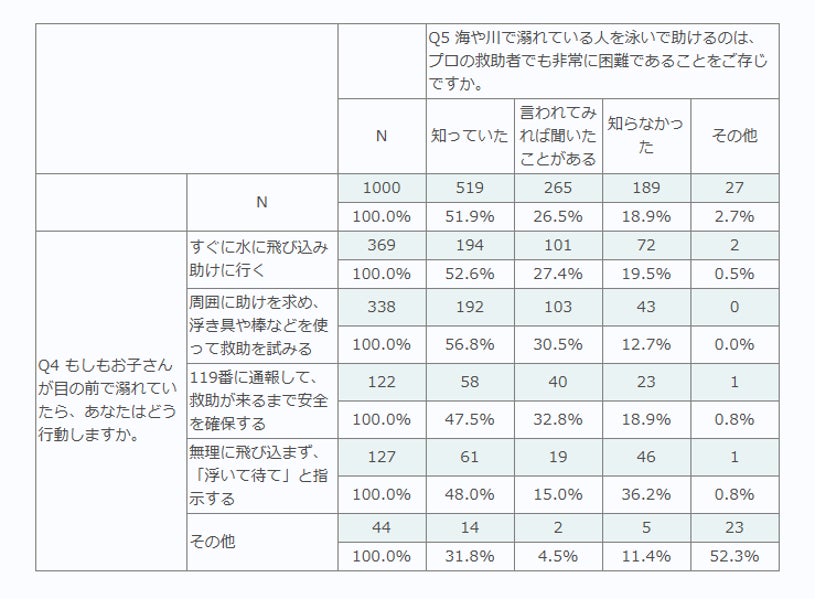 | | | | Q5 海や川で溺れている人を泳いで助けるのは、プロの救助者でも非常に困難であることをご存じですか。 | | | |
|---|---|---|---|---|---|---|
| | | N | 知っていた | 言われてみれば聞いたことがある | 知らなかった | その他 |
| | N | 1000 | 519 | 265 | 189 | 27 |
| | | 100.0% | 51.9% | 26.5% | 18.9% | 2.7% |
| Q4 もしもお子さんが目の前で溺れていたら、あなたはどう行動しますか。 | すぐに水に飛び込み助けに行く | 369 | 194 | 101 | 72 | 2 |
| | | 100.0% | 52.6% | 27.4% | 19.5% | 0.5% |
| | 周囲に助けを求め、浮き具や棒などを使って救助を試みる | 338 | 192 | 103 | 43 | 0 |
| | | 100.0% | 56.8% | 30.5% | 12.7% | 0.0% |
| | 119番に通報して、救助が来るまで安全を確保する | 122 | 58 | 40 | 23 | 1 |
| | | 100.0% | 47.5% | 32.8% | 18.9% | 0.8% |
| | 無理に飛び込まず、「浮いて待て」と指示する | 127 | 61 | 19 | 46 | 1 |
| | | 100.0% | 48.0% | 15.0% | 36.2% | 0.8% |
| | その他 | 44 | 14 | 2 | 5 | 23 |
| | | 100.0% | 31.8% | 4.5% | 11.4% | 52.3% |